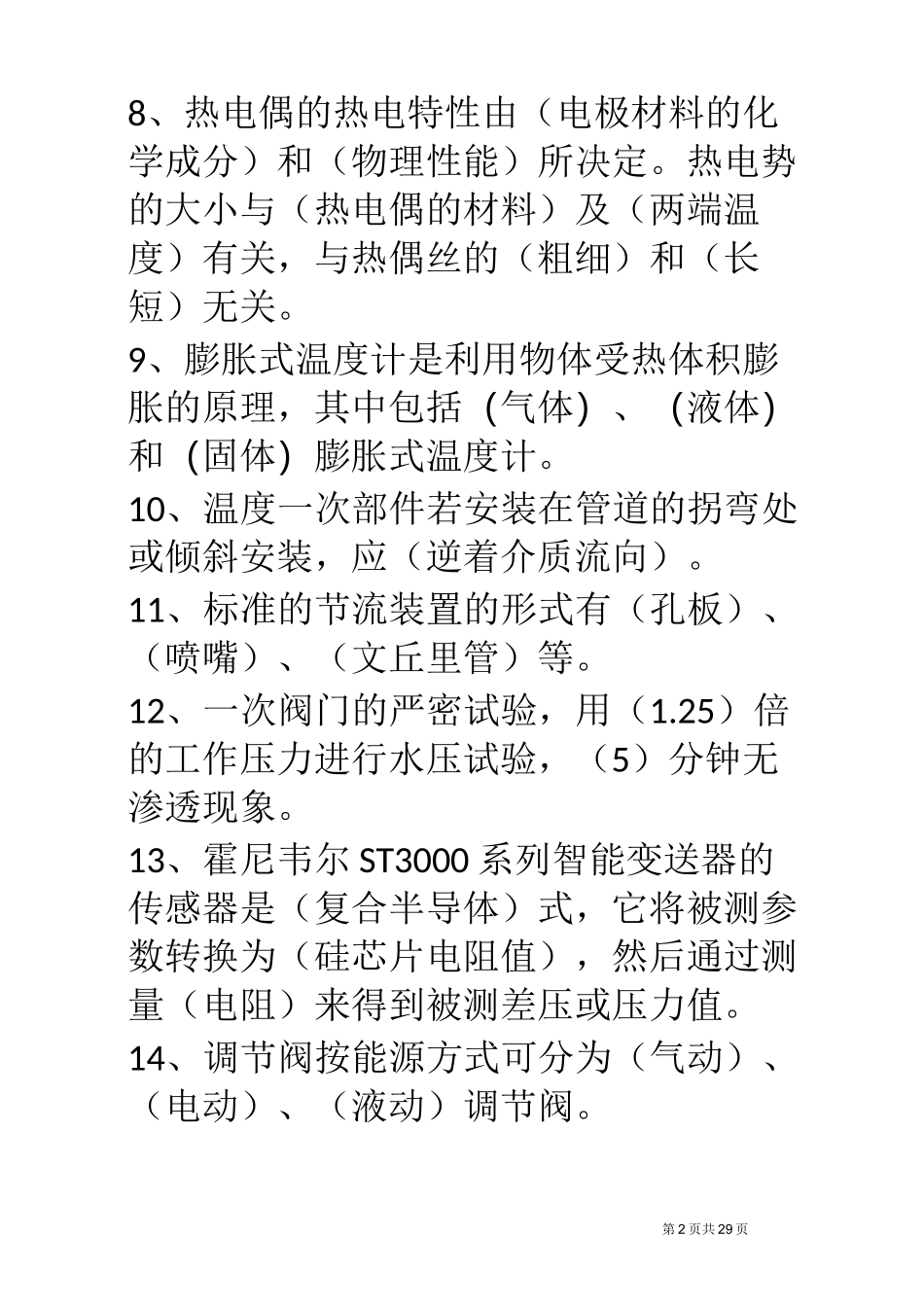 8、热电偶的热电特性由（电极材料的化学成分）和（物理性能）所决定。热电势的大小与（热电偶的材料）及（两端温度）有关，与热偶丝的（粗细）和（长短）无关。

9、膨胀式温度计是利用物体受热体积膨胀的原理，其中包括 (气体) 、 (液体) 和 (固体) 膨胀式温度计。

10、温度一次部件若安装在管道的拐弯处或倾斜安装，应（逆着介质流向）。

11、标准的节流装置的形式有（孔板）、（喷嘴）、（文丘里管）等。

12、一次阀门的严密试验，用（1.25）倍的工作压力进行水压试验，（5）分钟无渗透现象。

13、霍尼韦尔 ST3000 系列智能变送器的传感器是（复合半导体）式，它将被测参数转换为（硅芯片电阻值），然后通过测量（电阻）来得到被测差压或压力值。

14、调节阀按能源方式可分为（气动）、（电动）、（液动）调节阀。

第 2 页共 29 页